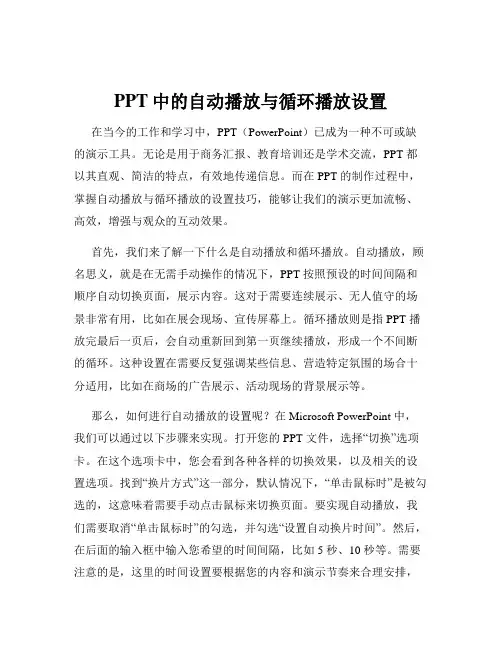 PPT 中的自动播放与循环播放设置

在当今的工作和学习中，PPT（PowerPoint）已成为一种不可或缺的演示工具。无论是用于商务汇报、教育培训还是学术交流，PPT 都以其直观、简洁的特点，有效地传递信息。而在 PPT 的制作过程中，掌握自动播放与循环播放的设置技巧，能够让我们的演示更加流畅、高效，增强与观众的互动效果。

首先，我们来了解一下什么是自动播放和循环播放。自动播放，顾名思义，就是在无需手动操作的情况下，PPT 按照预设的时间间隔和顺序自动切换页面，展示内容。这对于需要连续展示、无人值守的场景非常有用，比如在展会现场、宣传屏幕上。循环播放则是指 PPT 播放完最后一页后，会自动重新回到第一页继续播放，形成一个不间断的循环。这种设置在需要反复强调某些信息、营造特定氛围的场合十分适用，比如在商场的广告展示、活动现场的背景展示等。

那么，如何进行自动播放的设置呢？在 Microsoft PowerPoint 中，我们可以通过以下步骤来实现。打开您的 PPT 文件，选择“切换”选项卡。在这个选项卡中，您会看到各种各样的切换效果，以及相关的设置选项。找到“换片方式”这一部分，默认情况下，“单击鼠标时”是被勾选的，这意味着需要手动点击鼠标来切换页面。要实现自动播放，我们需要取消“单击鼠标时”的勾选，并勾选“设置自动换片时间”。然后，在后面的输入框中输入您希望的时间间隔，比如 5 秒、10 秒等。需要注意的是，这里的时间设置要根据您的内容和演示节奏来合理安排，